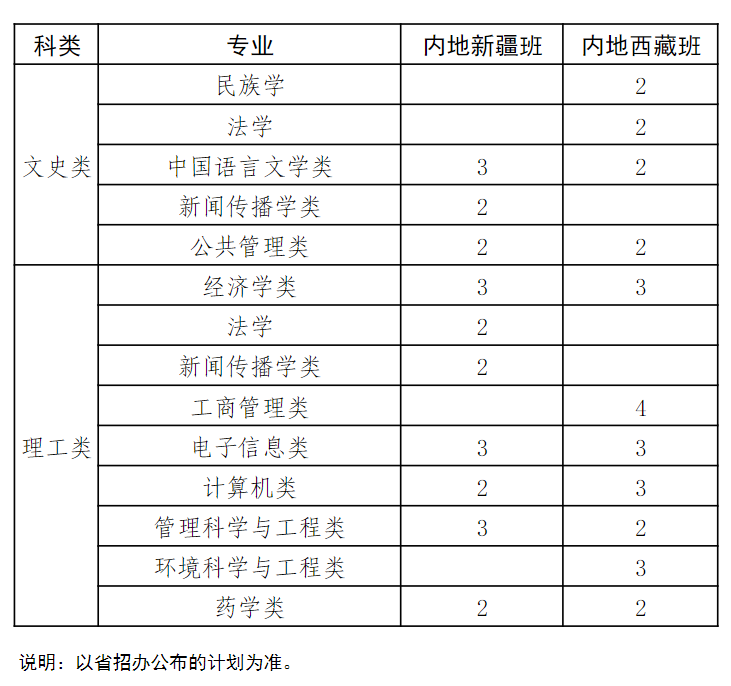 | 科类 | 专业 | 内地新疆班 | 内地西藏班 |
|---|---|---|---|
| 文史类 | 民族学 |  | 2 |
|  | 法学 |  | 2 |
|  | 中国语言文学类 | 3 | 2 |
|  | 新闻传播学类 | 2 |  |
|  | 公共管理类 | 2 | 2 |
| 理工类 | 经济学类 | 3 | 3 |
|  | 法学 | 2 |  |
|  | 新闻传播学类 | 2 |  |
|  | 工商管理类 |  | 4 |
|  | 电子信息类 | 3 | 3 |
|  | 计算机类 | 2 | 3 |
|  | 管理科学与工程类 | 3 | 2 |
|  | 环境科学与工程类 |  | 3 |
|  | 药学类 | 2 | 2 |

说明：以省招办公布的计划为准。